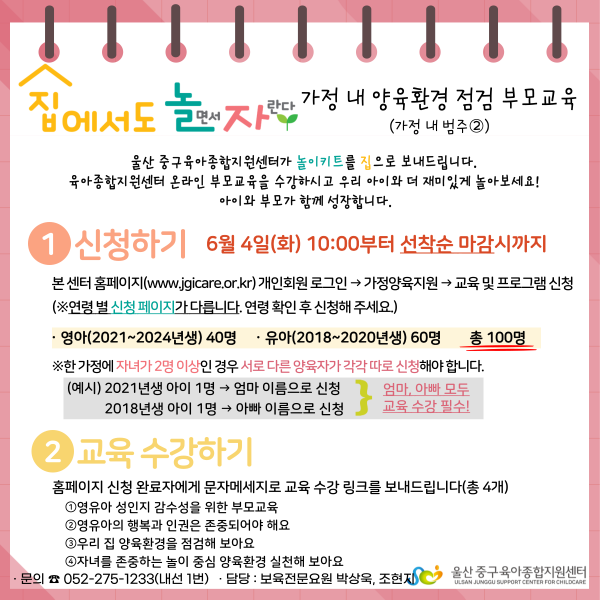 집에서도 놀면서 자란다

가정 내 양육환경 점검 부모교육
(가정 내 범주②)

울산 중구육아종합지원센터가 놀이키트를 집으로 보내드립니다.
육아종합지원센터 온라인 부모교육을 수강하시고 우리 아이와 더 재미있게 놀아보세요!
아이와 부모가 함께 성장합니다.

1 신청하기 6월 4일(화) 10:00부터 선착순 마감시까지

본 센터 홈페이지(www.jgicare.or.kr) 개인회원 로그인 → 가정양육지원 → 교육 및 프로그램 신청
(※연령 별 신청 페이지가 다릅니다. 연령 확인 후 신청해 주세요.)

· 영아(2021~2024년생) 40명 · 유아(2018~2020년생) 60명 총 100명

※한 가정에 자녀가 2명 이상인 경우 서로 다른 양육자가 각각 따로 신청해야 합니다.

(예시) 2021년생 아이 1명 → 엄마 이름으로 신청
2018년생 아이 1명 → 아빠 이름으로 신청
엄마, 아빠 모두
교육 수강 필수!

2 교육 수강하기

홈페이지 신청 완료자에게 문자메세지로 교육 수강 링크를 보내드립니다(총 4개)
①영유아 성인지 감수성을 위한 부모교육
②영유아의 행복과 인권은 존중되어야 해요
③우리 집 양육환경을 점검해 보아요
④자녀를 존중하는 놀이 중심 양육환경 실천해 보아요

· 문의 ☎ 052-275-1233(내선 1번) · 담당 : 보육전문요원 박상욱, 조현지

울산 중구육아종합지원센터
ULSAN JUNGGU SUPPORT CENTER FOR CHILDCARE